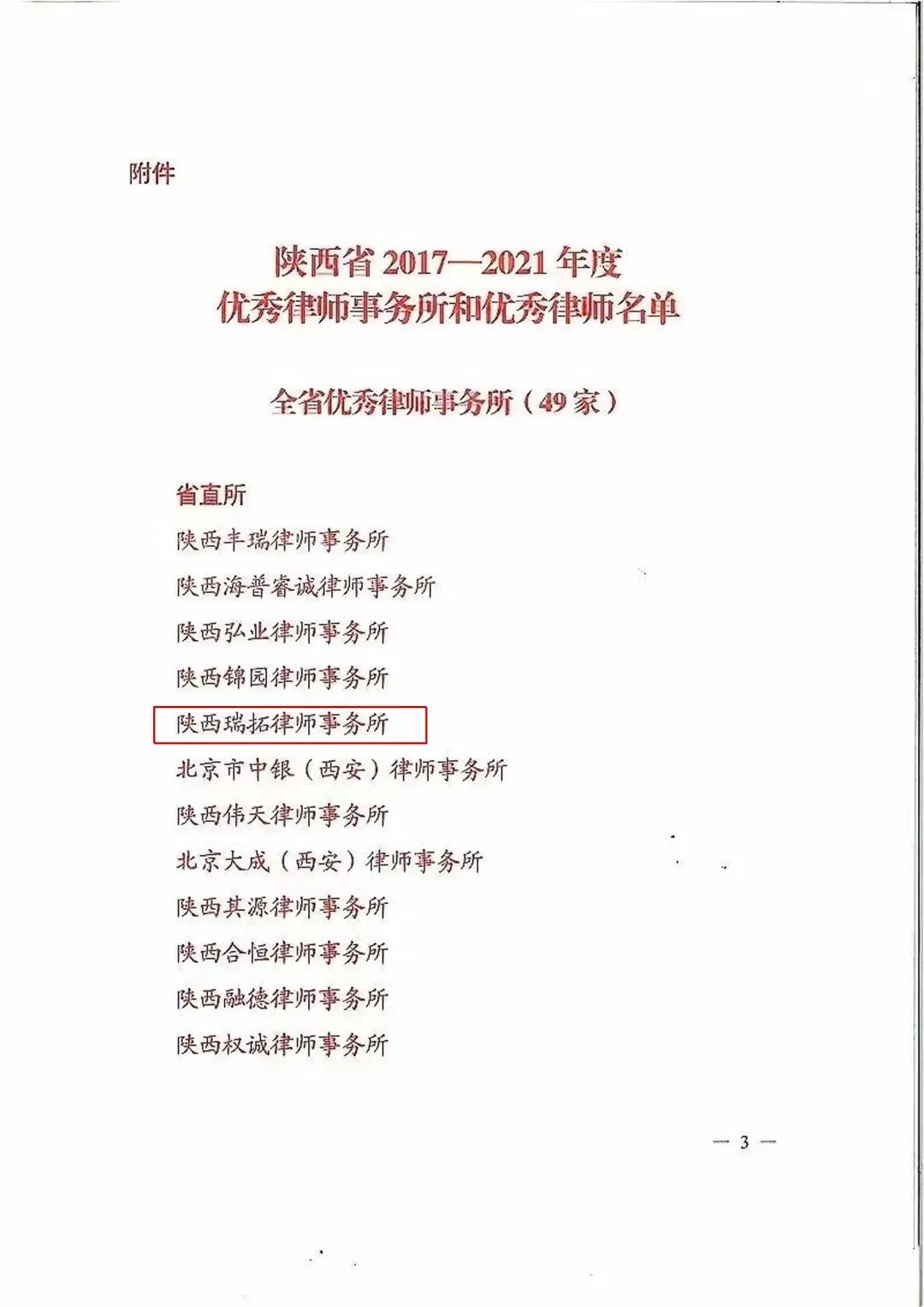 附件

陕西省 2017—2021 年度
优秀律师事务所和优秀律师名单

全省优秀律师事务所（49 家）

省直所
陕西丰瑞律师事务所
陕西海普睿诚律师事务所
陕西弘业律师事务所
陕西锦园律师事务所
陕西瑞拓律师事务所
北京市中银（西安）律师事务所
陕西伟天律师事务所
北京大成（西安）律师事务所
陕西其源律师事务所
陕西合恒律师事务所
陕西融德律师事务所
陕西权诚律师事务所

— 3 —